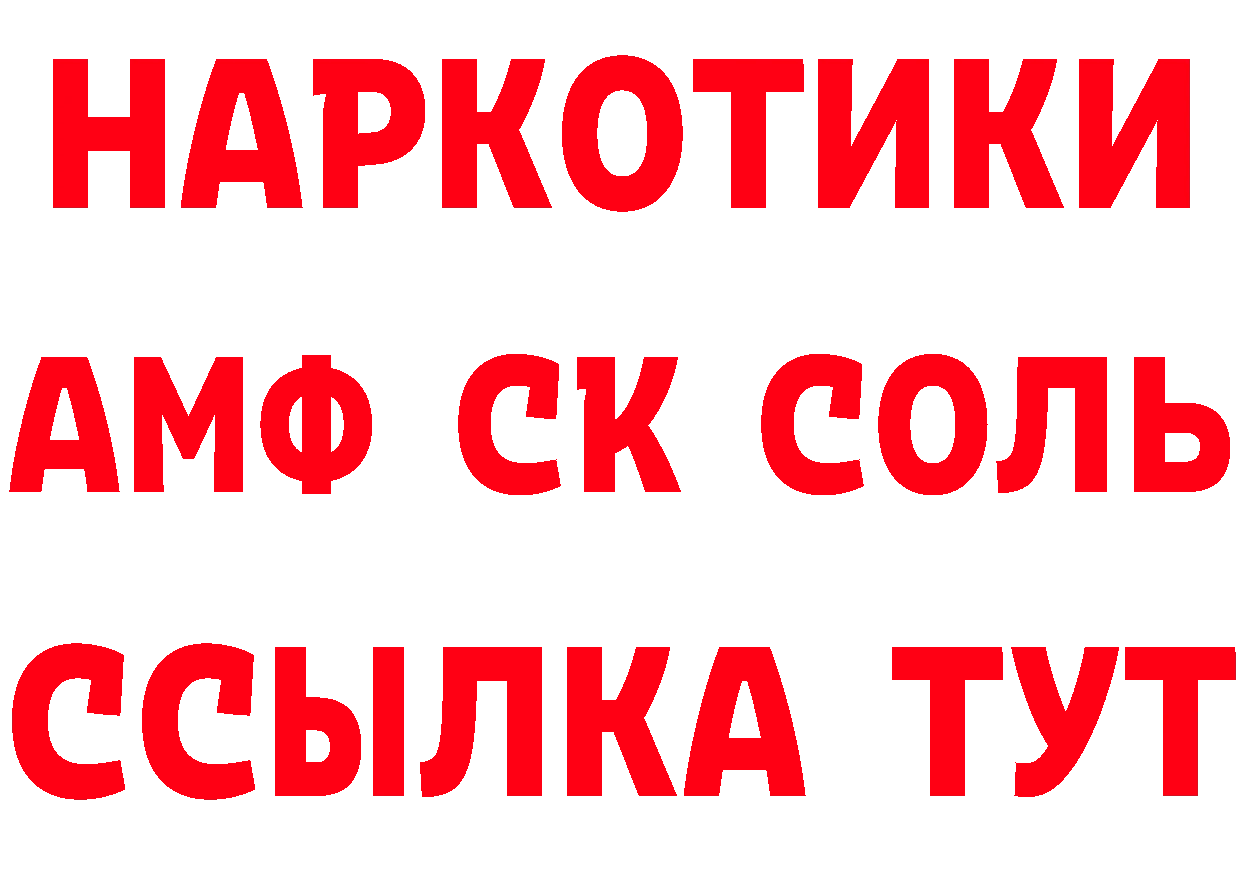 НАРКОТИКИ
АМФ СК СОЛЬ
ССЫЛКА ТУТ